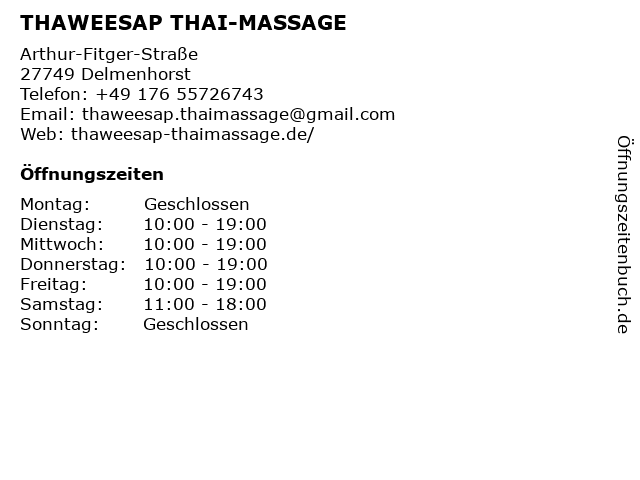 THAWEESAP THAI-MASSAGE

Arthur-Fitger-Straße
27749 Delmenhorst
Telefon: +49 176 55726743
Email: thaweesap.thaimassage@gmail.com
Web: thaweesap-thaimassage.de/

Öffnungszeiten

Montag: Geschlossen
Dienstag: 10:00 - 19:00
Mittwoch: 10:00 - 19:00
Donnerstag: 10:00 - 19:00
Freitag: 10:00 - 19:00
Samstag: 11:00 - 18:00
Sonntag: Geschlossen

Öffnungszeitenbuch.de